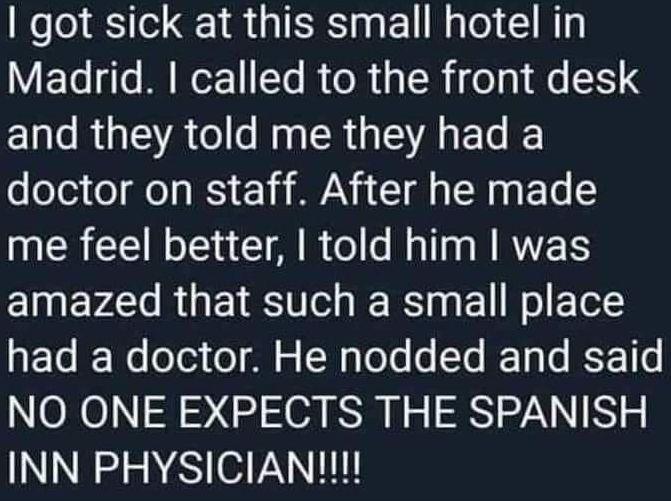 I got sick at this small hotel in Madrid. I called to the front desk and they told me they had a doctor on staff. After he made me feel better, I told him I was amazed that such a small place had a doctor. He nodded and said NO ONE EXPECTS THE SPANISH INN PHYSICIAN!!!!